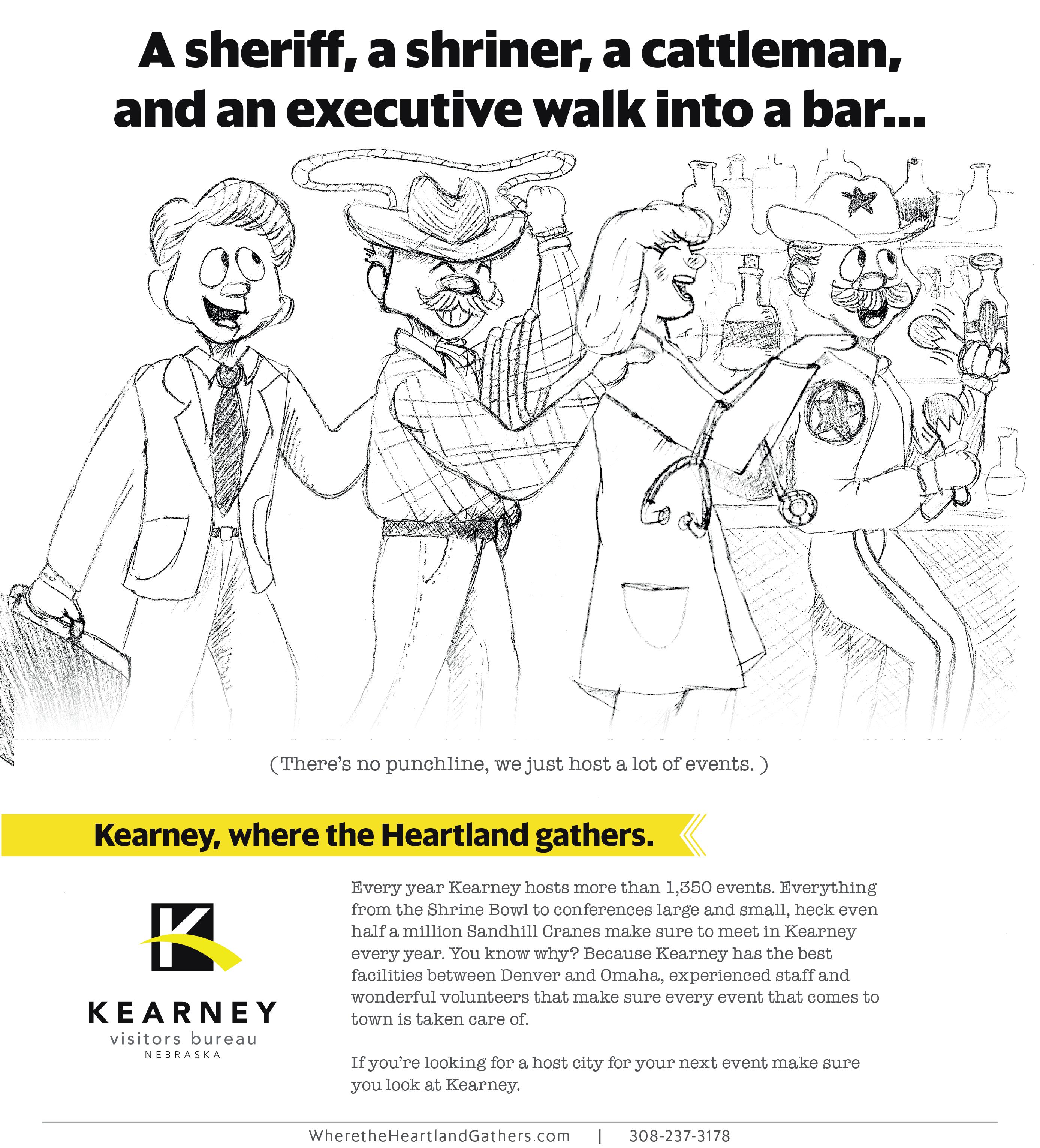 A sheriff, a shriner, a cattleman, and an executive walk into a bar...

( There's no punchline, we just host a lot of events. )

Kearney, where the Heartland gathers.

K

KEARNEY
visitors bureau
NEBRASKA

Every year Kearney hosts more than 1,350 events. Everything from the Shrine Bowl to conferences large and small, heck even half a million Sandhill Cranes make sure to meet in Kearney every year. You know why? Because Kearney has the best facilities between Denver and Omaha, experienced staff and wonderful volunteers that make sure every event that comes to town is taken care of.

If you're looking for a host city for your next event make sure you look at Kearney.

WheretheHeartlandGathers.com | 308-237-3178